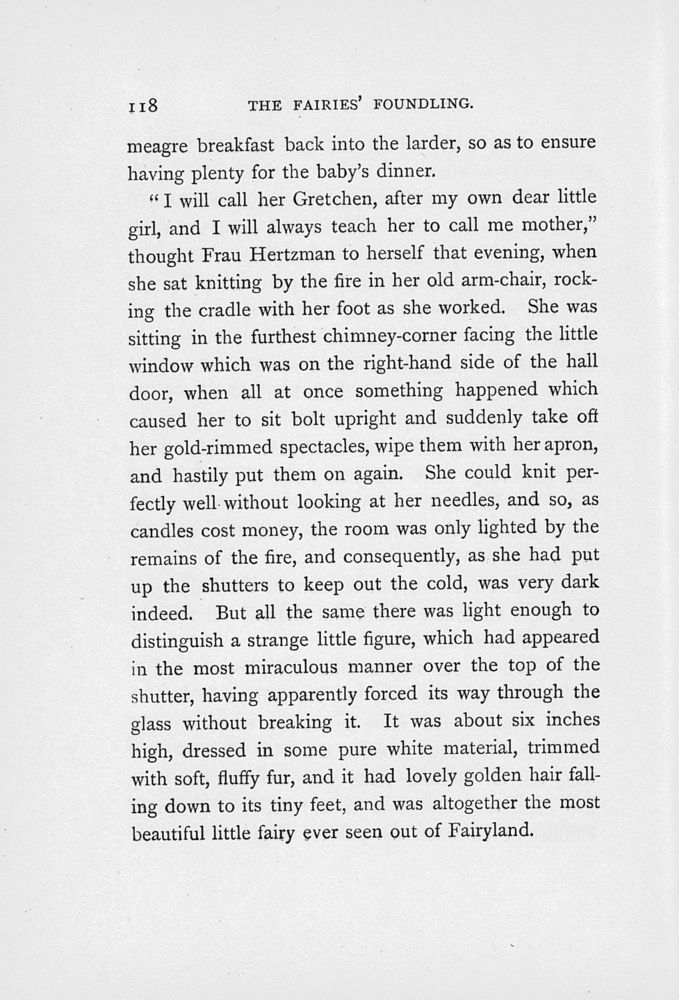 118 THE FAIRIES' FOUNDLING.

meagre breakfast back into the larder, so as to ensure having plenty for the baby's dinner.

"I will call her Gretchen, after my own dear little girl, and I will always teach her to call me mother," thought Frau Hertzman to herself that evening, when she sat knitting by the fire in her old arm-chair, rocking the cradle with her foot as she worked. She was sitting in the furthest chimney-corner facing the little window which was on the right-hand side of the hall door, when all at once something happened which caused her to sit bolt upright and suddenly take off her gold-rimmed spectacles, wipe them with her apron, and hastily put them on again. She could knit perfectly well without looking at her needles, and so, as candles cost money, the room was only lighted by the remains of the fire, and consequently, as she had put up the shutters to keep out the cold, was very dark indeed. But all the same there was light enough to distinguish a strange little figure, which had appeared in the most miraculous manner over the top of the shutter, having apparently forced its way through the glass without breaking it. It was about six inches high, dressed in some pure white material, trimmed with soft, fluffy fur, and it had lovely golden hair falling down to its tiny feet, and was altogether the most beautiful little fairy ever seen out of Fairyland.